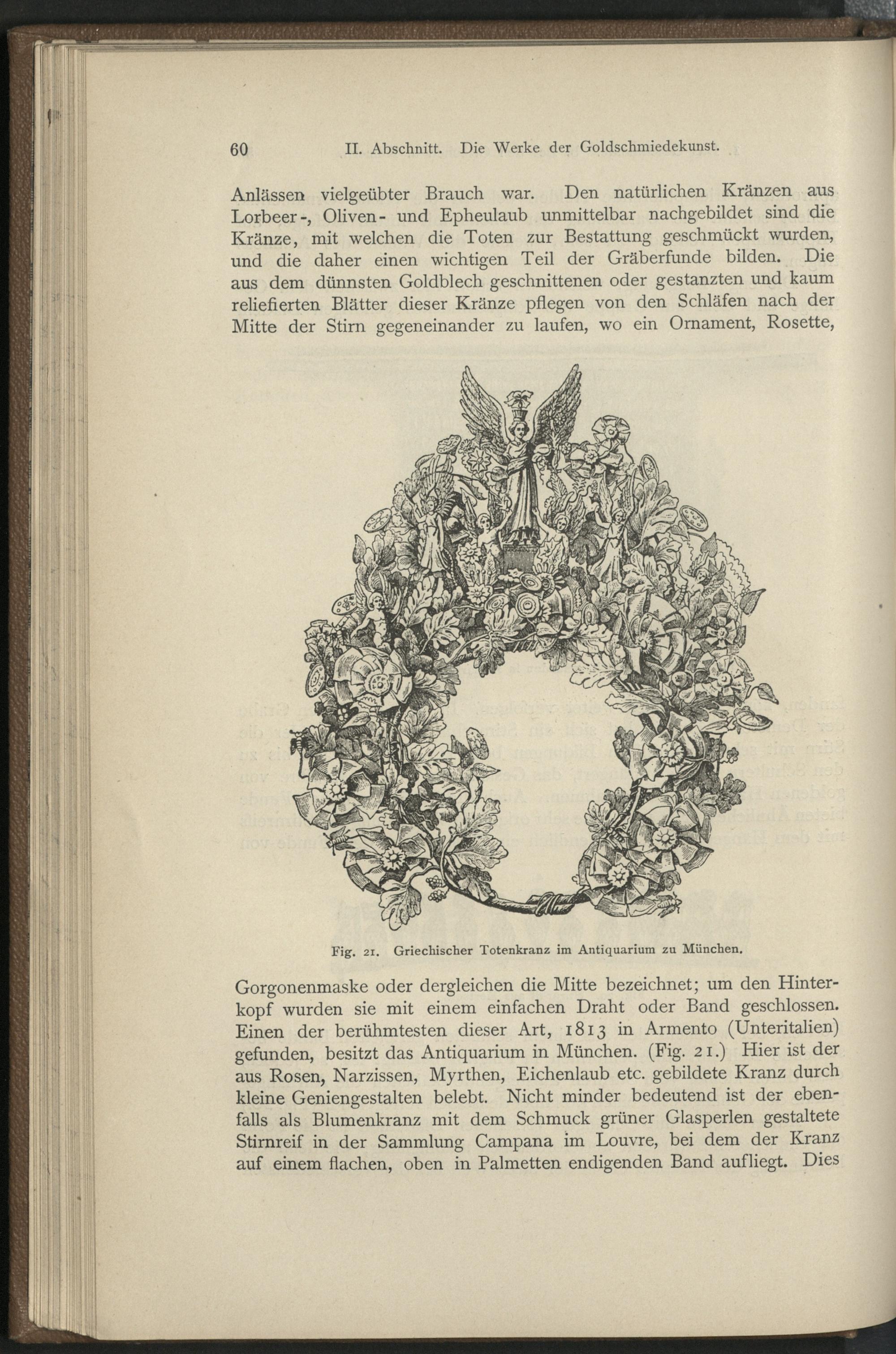 60 II. Abschnitt. Die Werke der Goldschmiedekunst.

Anlässen vielgeübter Brauch war. Den natürlichen Kränzen aus Lorbeer-, Oliven- und Epheulaub unmittelbar nachgebildet sind die Kränze, mit welchen die Toten zur Bestattung geschmückt wurden, und die daher einen wichtigen Teil der Gräberfunde bilden. Die aus dem dünnsten Goldblech geschnittenen oder gestanzten und kaum reliefierten Blätter dieser Kränze pflegen von den Schläfen nach der Mitte der Stirn gegeneinander zu laufen, wo ein Ornament, Rosette,

Fig. 21. Griechischer Totenkranz im Antiquarium zu München.

Gorgonenmaske oder dergleichen die Mitte bezeichnet; um den Hinterkopf wurden sie mit einem einfachen Draht oder Band geschlossen. Einen der berühmtesten dieser Art, 1813 in Armento (Unteritalien) gefunden, besitzt das Antiquarium in München. (Fig. 21.) Hier ist der aus Rosen, Narzissen, Myrthen, Eichenlaub etc. gebildete Kranz durch kleine Geniengestalten belebt. Nicht minder bedeutend ist der ebenfalls als Blumenkranz mit dem Schmuck grüner Glasperlen gestaltete Stirnreif in der Sammlung Campana im Louvre, bei dem der Kranz auf einem flachen, oben in Palmetten endigenden Band aufliegt. Dies